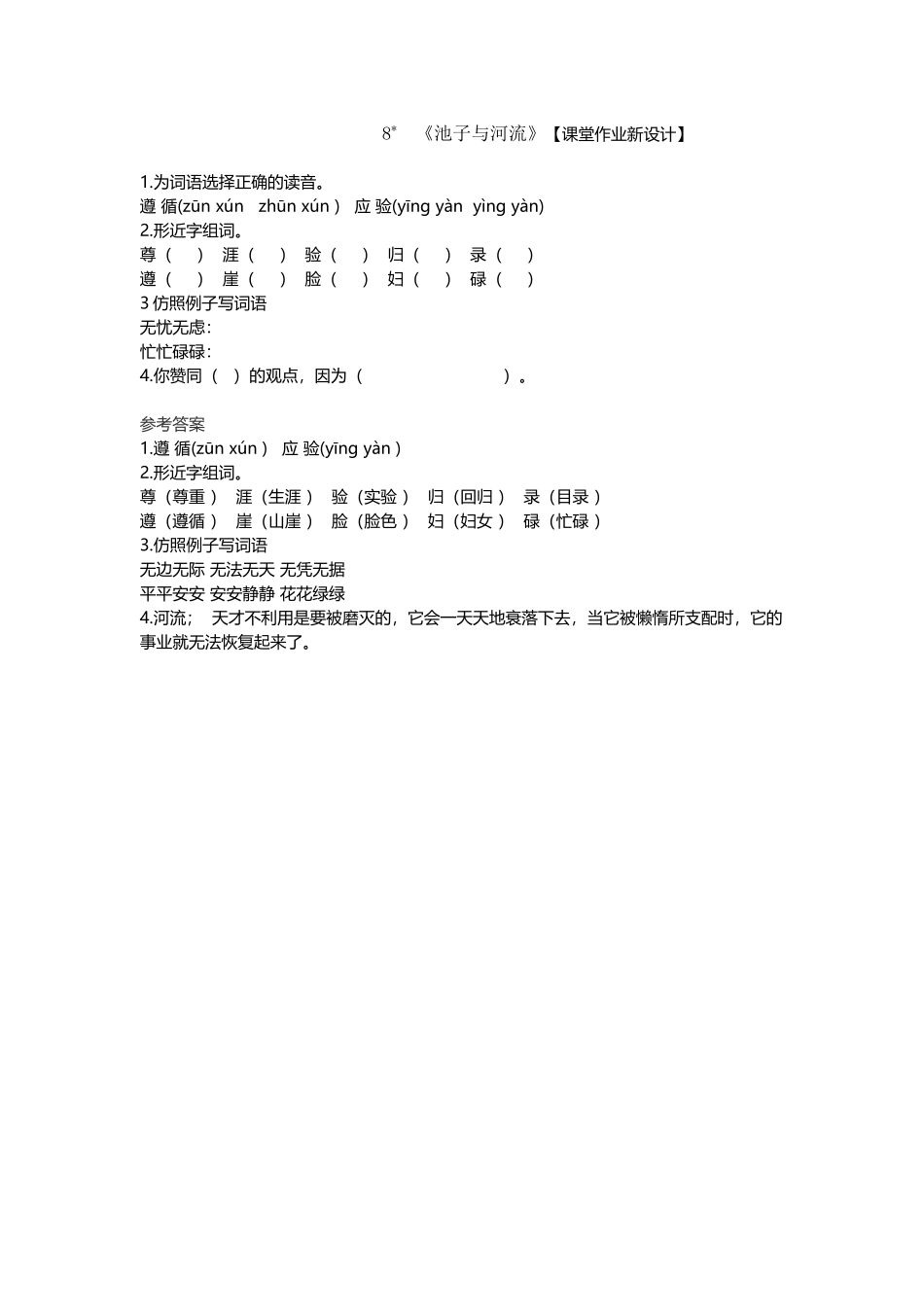 8* 《池子与河流》【课堂作业新设计】

1.为词语选择正确的读音。
遵 循(zūn xún zhūn xún ) 应 验(yīng yàn yìng yàn)
2.形近字组词。
尊（ ） 涯（ ） 验（ ） 归（ ） 录（ ）
遵（ ） 崖（ ） 脸（ ） 妇（ ） 碌（ ）
3 仿照例子写词语
无忧无虑：
忙忙碌碌：
4.你赞同（ ）的观点，因为（ ）。

参考答案
1.遵 循(zūn xún ) 应 验(yīng yàn )
2.形近字组词。
尊（尊重） 涯（生涯） 验（实验） 归（回归） 录（目录）
遵（遵循） 崖（山崖） 脸（脸色） 妇（妇女） 碌（忙碌）
3.仿照例子写词语
无边无际 无法无天 无凭无据
平平安安 安安静静 花花绿绿
4.河流； 天才不利用是要被磨灭的，它会一天天地衰落下去，当它被懒惰所支配时，它的事业就无法恢复起来了。